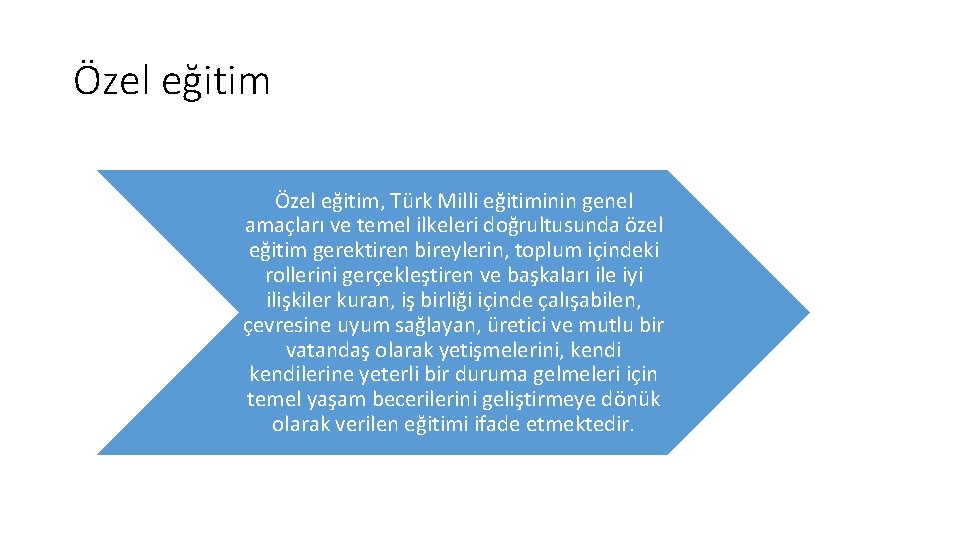 Özel eğitim

Özel eğitim, Türk Milli eğitiminin genel amaçları ve temel ilkeleri doğrultusunda özel eğitim gerektiren bireylerin, toplum içindeki rollerini gerçekleştiren ve başkaları ile iyi ilişkiler kuran, iş birliği içinde çalışabilen, çevresine uyum sağlayan, üretici ve mutlu bir vatandaş olarak yetişmelerini, kendi kendilerine yeterli bir duruma gelmeleri için temel yaşam becerilerini geliştirmeye dönük olarak verilen eğitimi ifade etmektedir.